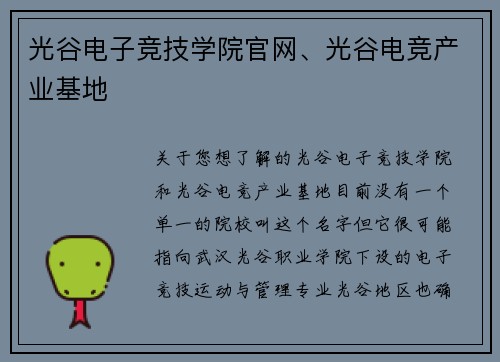 光谷电子竞技学院官网、光谷电竞产业基地

关于您想了解的光谷电子竞技学院和光谷电竞产业基地目前没有一个单一的院校叫这个名字但它很可能指向武汉光谷职业学院下设的电子竞技运动与管理专业光谷地区也确